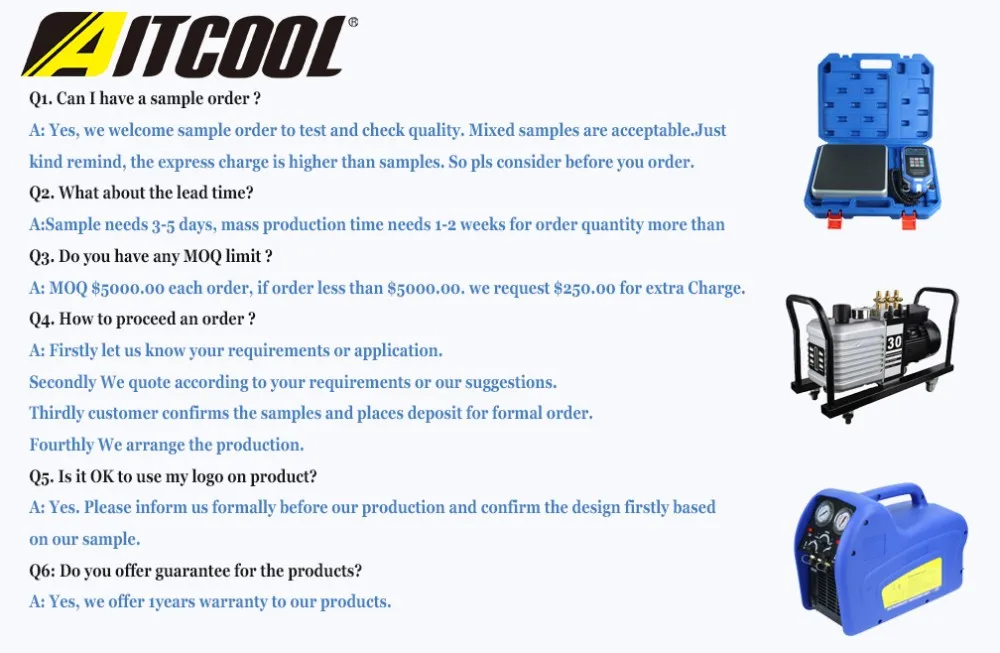 AITCOOL®

Q1. Can I have a sample order ?

A: Yes, we welcome sample order to test and check quality. Mixed samples are acceptable.Just kind remind, the express charge is higher than samples. So pls consider before you order.

Q2. What about the lead time?

A:Sample needs 3-5 days, mass production time needs 1-2 weeks for order quantity more than

Q3. Do you have any MOQ limit ?

A: MOQ $5000.00 each order, if order less than $5000.00. we request $250.00 for extra Charge.

Q4. How to proceed an order ?

A: Firstly let us know your requirements or application.

Secondly We quote according to your requirements or our suggestions.

Thirdly customer confirms the samples and places deposit for formal order.

Fourthly We arrange the production.

Q5. Is it OK to use my logo on product?

A: Yes. Please inform us formally before our production and confirm the design firstly based on our sample.

Q6: Do you offer guarantee for the products?

A: Yes, we offer 1years warranty to our products.

30